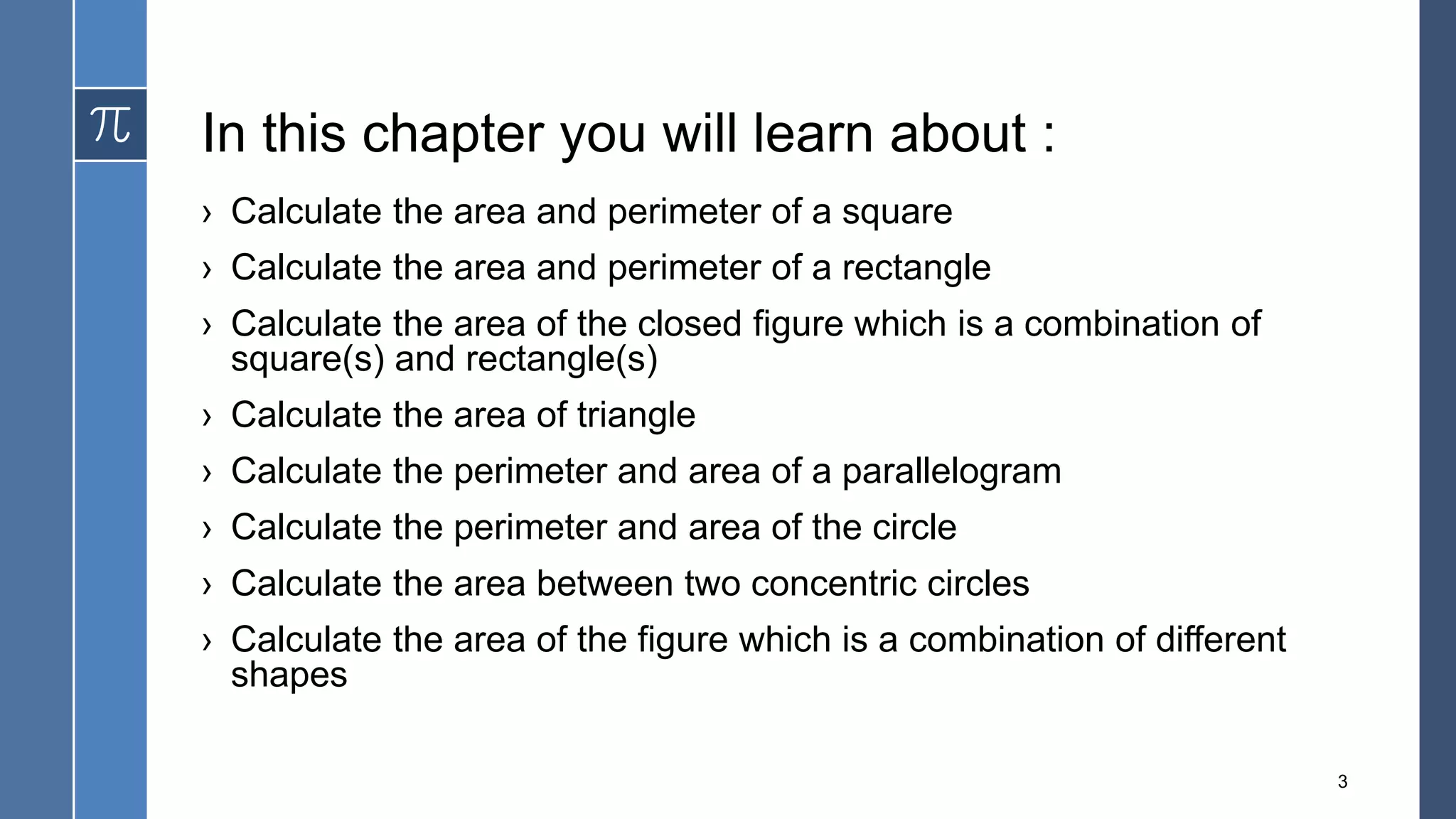 $\pi$

In this chapter you will learn about :

› Calculate the area and perimeter of a square

› Calculate the area and perimeter of a rectangle

› Calculate the area of the closed figure which is a combination of square(s) and rectangle(s)

› Calculate the area of triangle

› Calculate the perimeter and area of a parallelogram

› Calculate the perimeter and area of the circle

› Calculate the area between two concentric circles

› Calculate the area of the figure which is a combination of different shapes

3